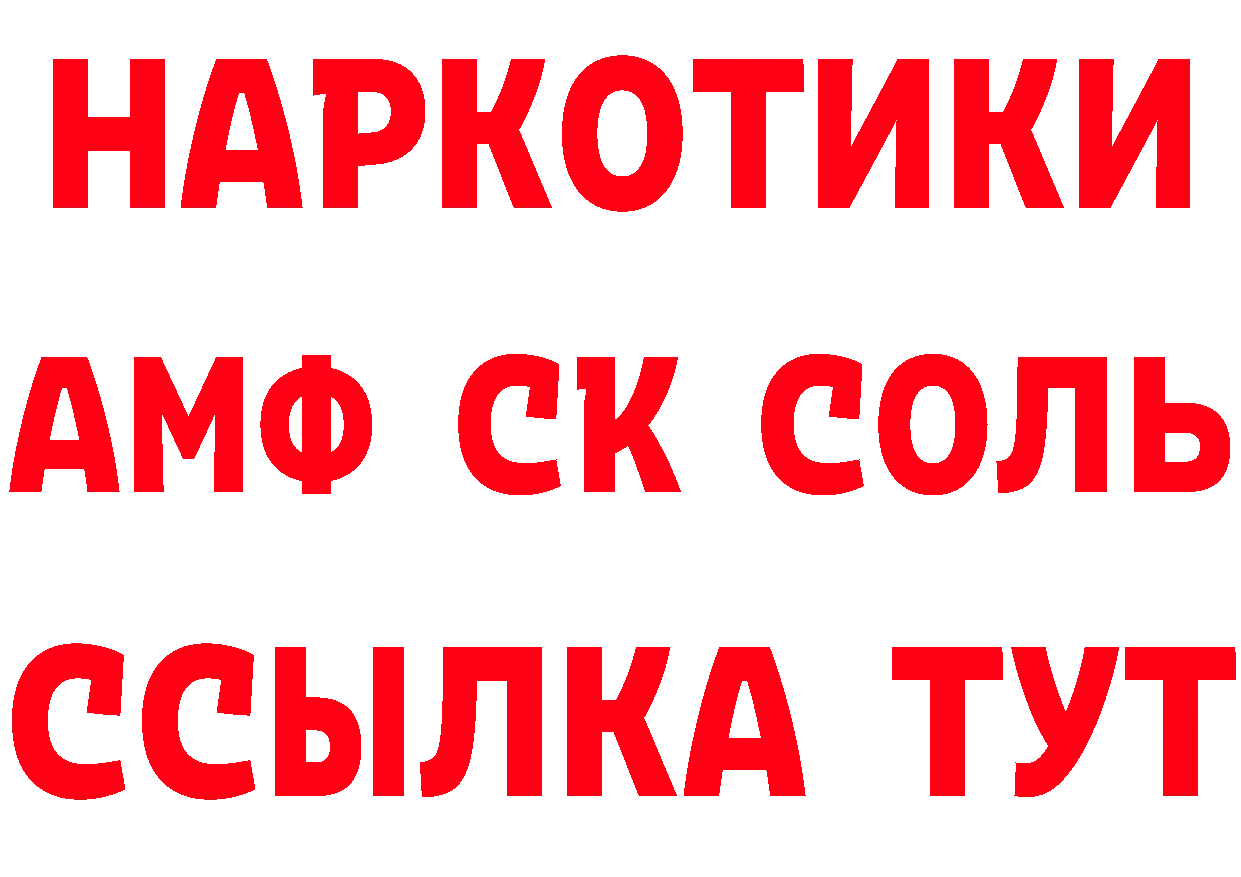 НАРКОТИКИ
АМФ СК СОЛЬ
ССЫЛКА ТУТ